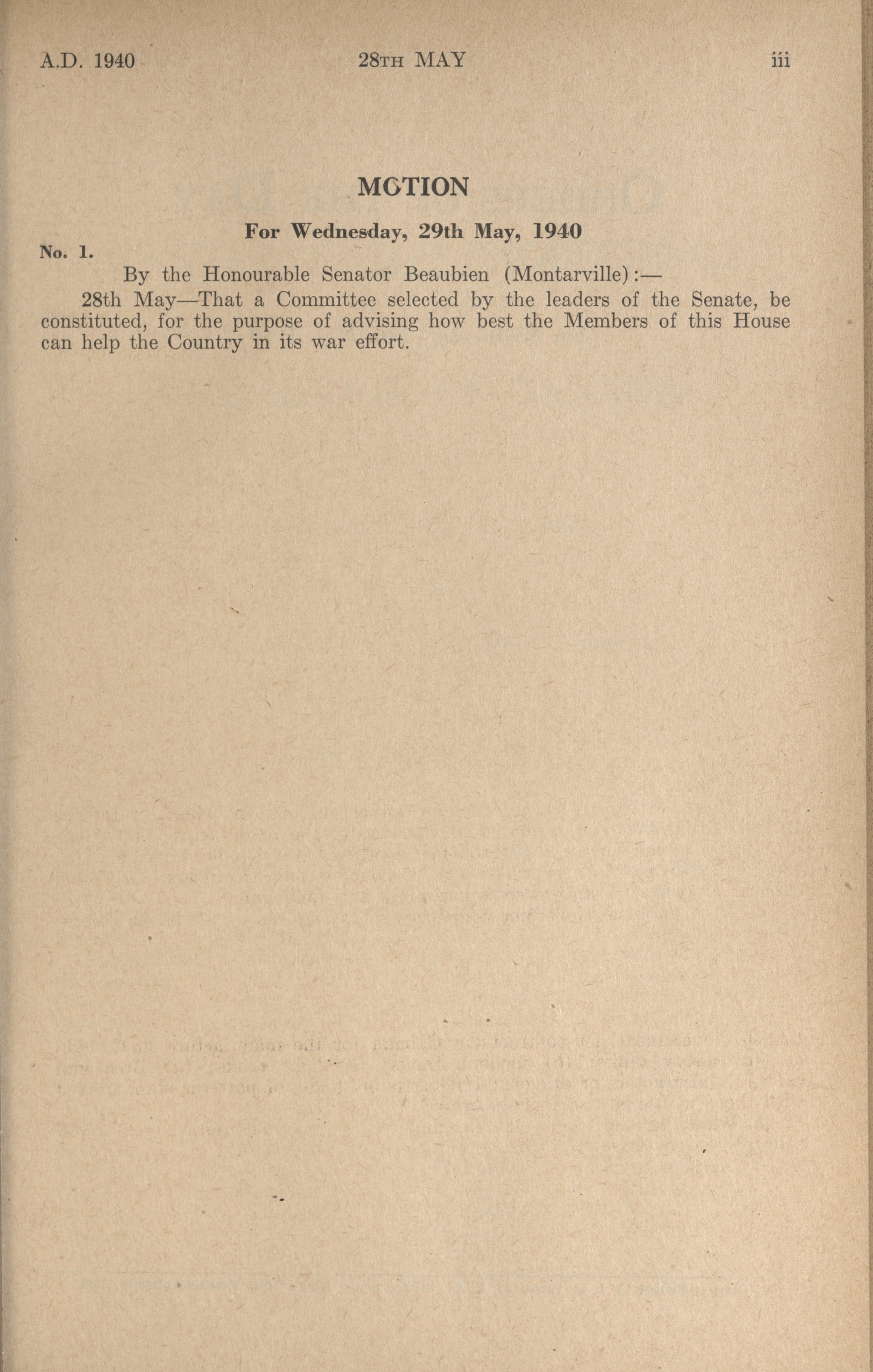 A.D. 1940 28TH MAY iii

MOTION

For Wednesday, 29th May, 1940

No. 1.

By the Honourable Senator Beaubien (Montarville):—

28th May—That a Committee selected by the leaders of the Senate, be constituted, for the purpose of advising how best the Members of this House can help the Country in its war effort.